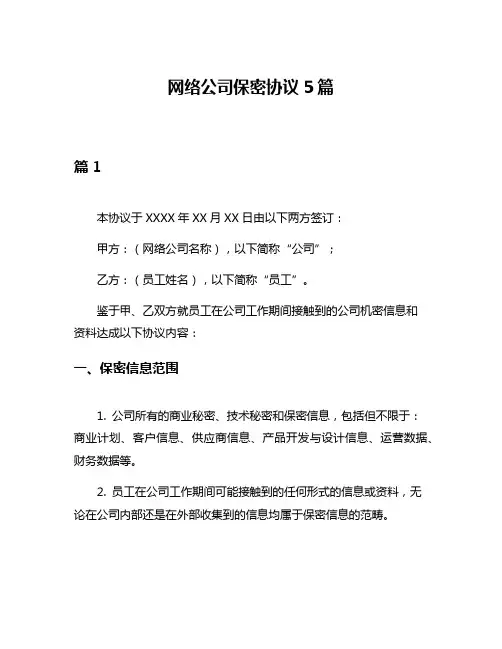 网络公司保密协议 5 篇

篇 1

本协议于 XXXX 年 XX 月 XX 日由以下两方签订：

甲方：（网络公司名称），以下简称“公司”；

乙方：（员工姓名），以下简称“员工”。

鉴于甲、乙双方就员工在公司工作期间接触到的公司机密信息和资料达成以下协议内容：

一、保密信息范围

1. 公司所有的商业秘密、技术秘密和保密信息，包括但不限于：商业计划、客户信息、供应商信息、产品开发与设计信息、运营数据、财务数据等。

2. 员工在公司工作期间可能接触到的任何形式的信息或资料，无论在公司内部还是在外部收集到的信息均属于保密信息的范畴。